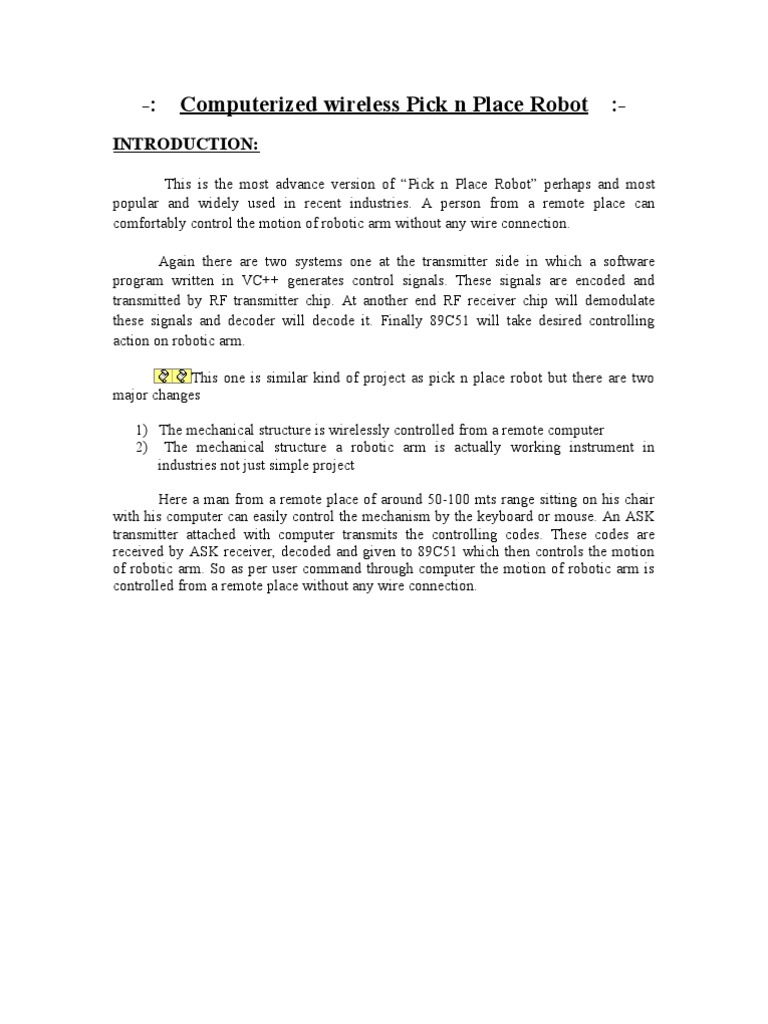 -: Computerized wireless Pick n Place Robot :-

INTRODUCTION:

This is the most advance version of "Pick n Place Robot" perhaps and most popular and widely used in recent industries. A person from a remote place can comfortably control the motion of robotic arm without any wire connection.

Again there are two systems one at the transmitter side in which a software program written in VC++ generates control signals. These signals are encoded and transmitted by RF transmitter chip. At another end RF receiver chip will demodulate these signals and decoder will decode it. Finally 89C51 will take desired controlling action on robotic arm.

This one is similar kind of project as pick n place robot but there are two major changes

1) The mechanical structure is wirelessly controlled from a remote computer
2) The mechanical structure a robotic arm is actually working instrument in industries not just simple project

Here a man from a remote place of around 50-100 mts range sitting on his chair with his computer can easily control the mechanism by the keyboard or mouse. An ASK transmitter attached with computer transmits the controlling codes. These codes are received by ASK receiver, decoded and given to 89C51 which then controls the motion of robotic arm. So as per user command through computer the motion of robotic arm is controlled from a remote place without any wire connection.